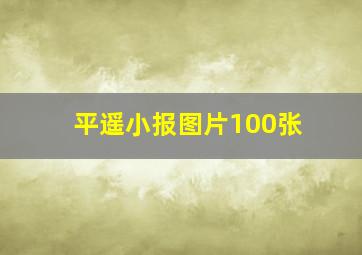 平遥小报图片100张